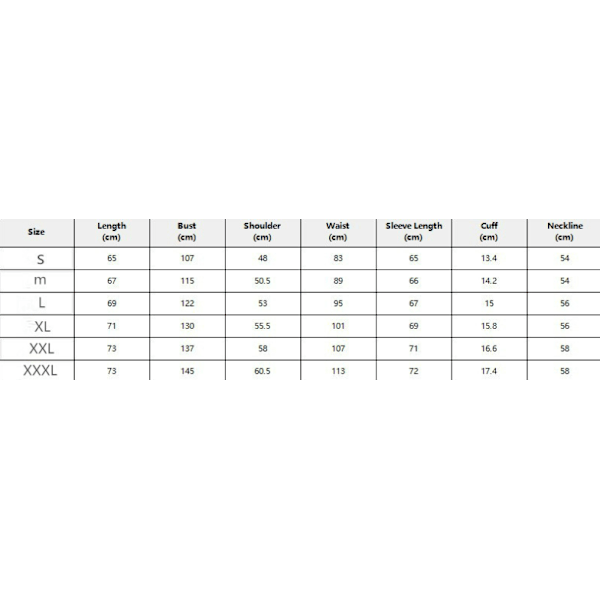 | Size | Length (cm) | Bust (cm) | Shoulder (cm) | Waist (cm) | Sleeve Length (cm) | Cuff (cm) | Neckline (cm) |
|---|---|---|---|---|---|---|---|
| S | 65 | 107 | 48 | 83 | 65 | 13.4 | 54 |
| m | 67 | 115 | 50.5 | 89 | 66 | 14.2 | 54 |
| L | 69 | 122 | 53 | 95 | 67 | 15 | 56 |
| XL | 71 | 130 | 55.5 | 101 | 69 | 15.8 | 56 |
| XXL | 73 | 137 | 58 | 107 | 71 | 16.6 | 58 |
| XXXL | 73 | 145 | 60.5 | 113 | 72 | 17.4 | 58 |